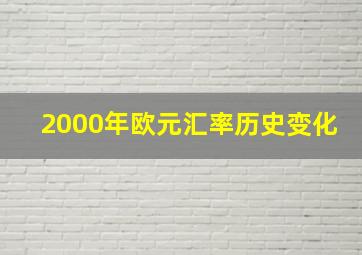 2000年欧元汇率历史变化